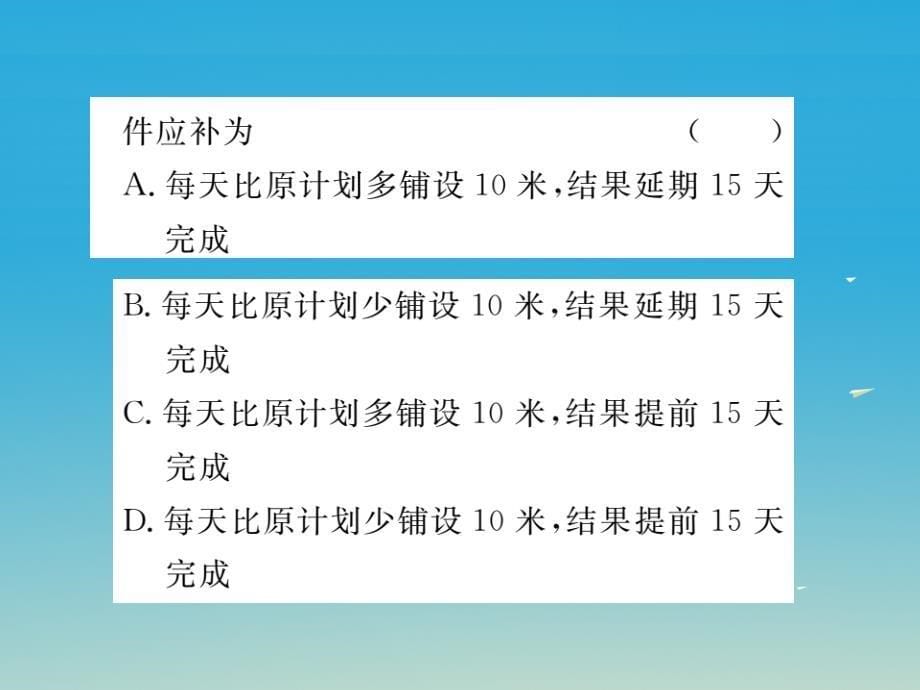 件应补为 (　　)

A. 每天比原计划多铺设 10 米，结果延期 15 天完成

B. 每天比原计划少铺设 10 米，结果延期 15 天完成

C. 每天比原计划多铺设 10 米，结果提前 15 天完成

D. 每天比原计划少铺设 10 米，结果提前 15 天完成